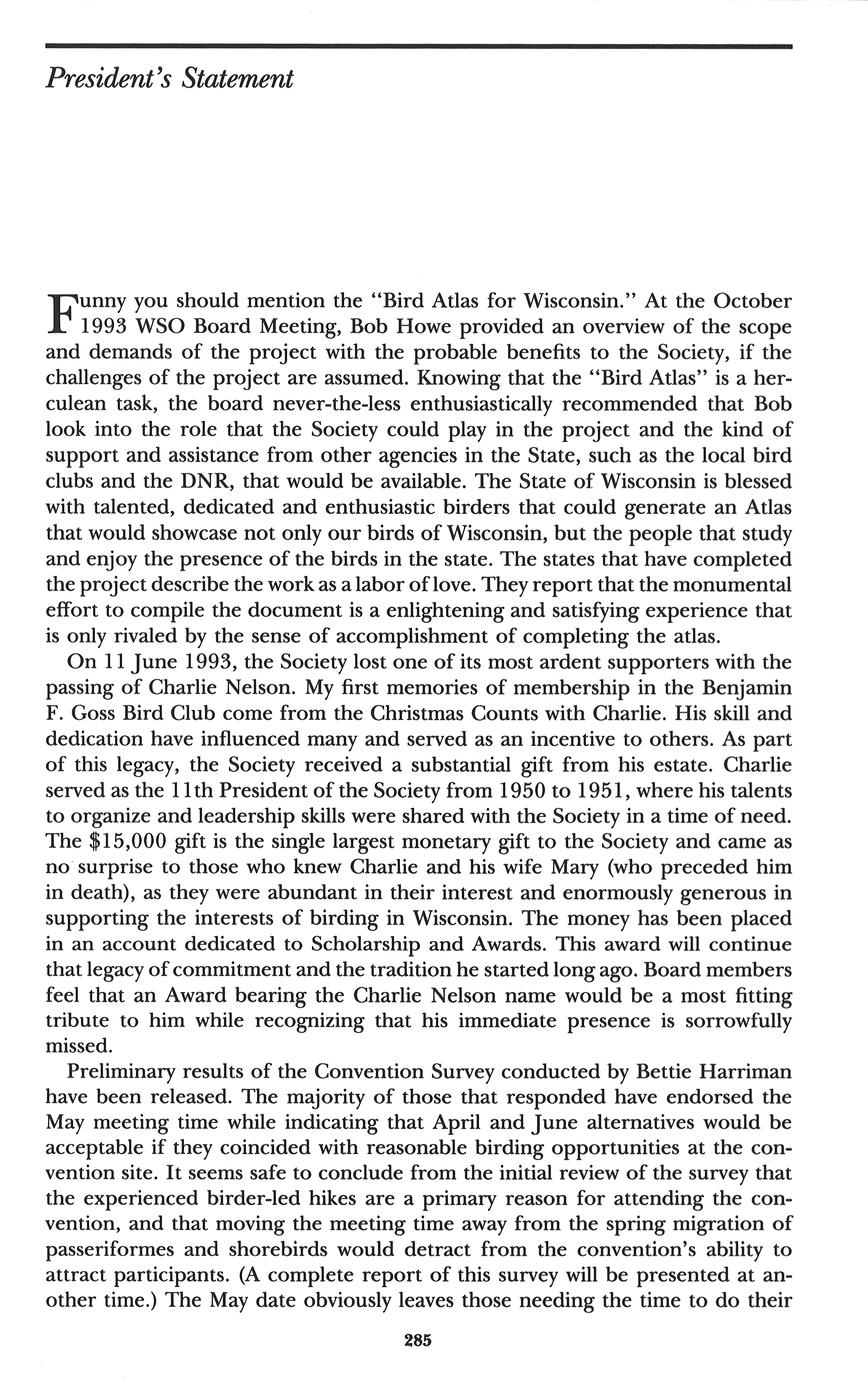 President's Statement

Funny you should mention the "Bird Atlas for Wisconsin." At the October 1993 WSO Board Meeting, Bob Howe provided an overview of the scope and demands of the project with the probable benefits to the Society, if the challenges of the project are assumed. Knowing that the "Bird Atlas" is a herculean task, the board never-the-less enthusiastically recommended that Bob look into the role that the Society could play in the project and the kind of support and assistance from other agencies in the State, such as the local bird clubs and the DNR, that would be available. The State of Wisconsin is blessed with talented, dedicated and enthusiastic birders that could generate an Atlas that would showcase not only our birds of Wisconsin, but the people that study and enjoy the presence of the birds in the state. The states that have completed the project describe the work as a labor of love. They report that the monumental effort to compile the document is a enlightening and satisfying experience that is only rivaled by the sense of accomplishment of completing the atlas.

On 11 June 1993, the Society lost one of its most ardent supporters with the passing of Charlie Nelson. My first memories of membership in the Benjamin F. Goss Bird Club come from the Christmas Counts with Charlie. His skill and dedication have influenced many and served as an incentive to others. As part of this legacy, the Society received a substantial gift from his estate. Charlie served as the 11th President of the Society from 1950 to 1951, where his talents to organize and leadership skills were shared with the Society in a time of need. The $15,000 gift is the single largest monetary gift to the Society and came as no surprise to those who knew Charlie and his wife Mary (who preceded him in death), as they were abundant in their interest and enormously generous in supporting the interests of birding in Wisconsin. The money has been placed in an account dedicated to Scholarship and Awards. This award will continue that legacy of commitment and the tradition he started long ago. Board members feel that an Award bearing the Charlie Nelson name would be a most fitting tribute to him while recognizing that his immediate presence is sorrowfully missed.

Preliminary results of the Convention Survey conducted by Bettie Harriman have been released. The majority of those that responded have endorsed the May meeting time while indicating that April and June alternatives would be acceptable if they coincided with reasonable birding opportunities at the convention site. It seems safe to conclude from the initial review of the survey that the experienced birder-led hikes are a primary reason for attending the convention, and that moving the meeting time away from the spring migration of passeriformes and shorebirds would detract from the convention's ability to attract participants. (A complete report of this survey will be presented at another time.) The May date obviously leaves those needing the time to do their

285